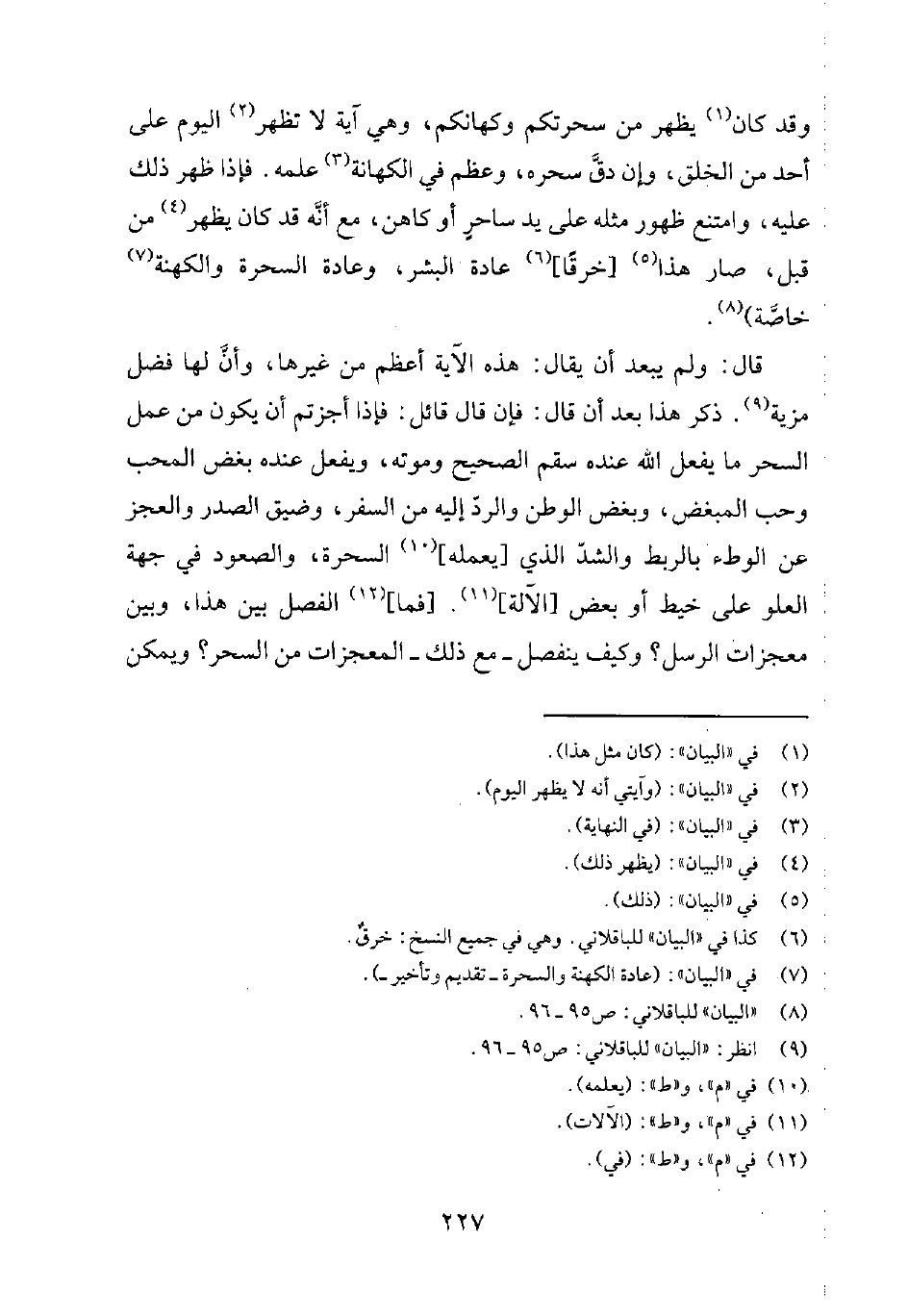 وقد كان$^{(١)}$ يظهر من سحرتكم وكهانكم، وهي آية لا تظهر$^{(٢)}$ اليوم على أحد من الخلق، وإن دقَّ سحره، وعظم في الكهانة$^{(٣)}$ علمه. فإذا ظهر ذلك عليه، وامتنع ظهور مثله على يد ساحرٍ أو كاهن، مع أنَّه قد كان يظهر$^{(٤)}$ من قبل، صار هذا$^{(٥)}$ [خرقًا]$^{(٦)}$ عادة البشر، وعادة السحرة والكهنة$^{(٧)}$ خاصَّة$^{(٨)}$.

قال: ولم يبعد أن يقال: هذه الآية أعظم من غيرها، وأنَّ لها فضل مزية$^{(٩)}$. ذكر هذا بعد أن قال: فإن قال قائل: فإذا أجزتم أن يكون من عمل السحر ما يفعل الله عنده سقم الصحيح وموته، ويفعل عنده بغض المحب وحب المبغض، وبغض الوطن والردّ إليه من السفر، وضيق الصدر والعجز عن الوطء بالربط والشدّ الذي [يعمله]$^{(١٠)}$ السحرة، والصعود في جهة العلو على خيط أو بعض [الآلة]$^{(١١)}$. [فما]$^{(١٢)}$ الفصل بين هذا، وبين معجزات الرسل؟ وكيف ينفصل ـ مع ذلك ـ المعجزات من السحر؟ ويمكن

(١) في «البيان»: (كان مثل هذا).
(٢) في «البيان»: (وآيتي أنه لا يظهر اليوم).
(٣) في «البيان»: (في النهاية).
(٤) في «البيان»: (يظهر ذلك).
(٥) في «البيان»: (ذلك).
(٦) كذا في «البيان» للباقلاني. وهي في جميع النسخ: خرقٌ.
(٧) في «البيان»: (عادة الكهنة والسحرة ـ تقديم وتأخير ـ).
(٨) «البيان» للباقلاني: ص٩٥ ـ ٩٦.
(٩) انظر: «البيان» للباقلاني: ص٩٥ ـ ٩٦.
(١٠) في «م»، و«ط»: (يعلمه).
(١١) في «م»، و«ط»: (الآلات).
(١٢) في «م»، و«ط»: (في).

٢٢٧